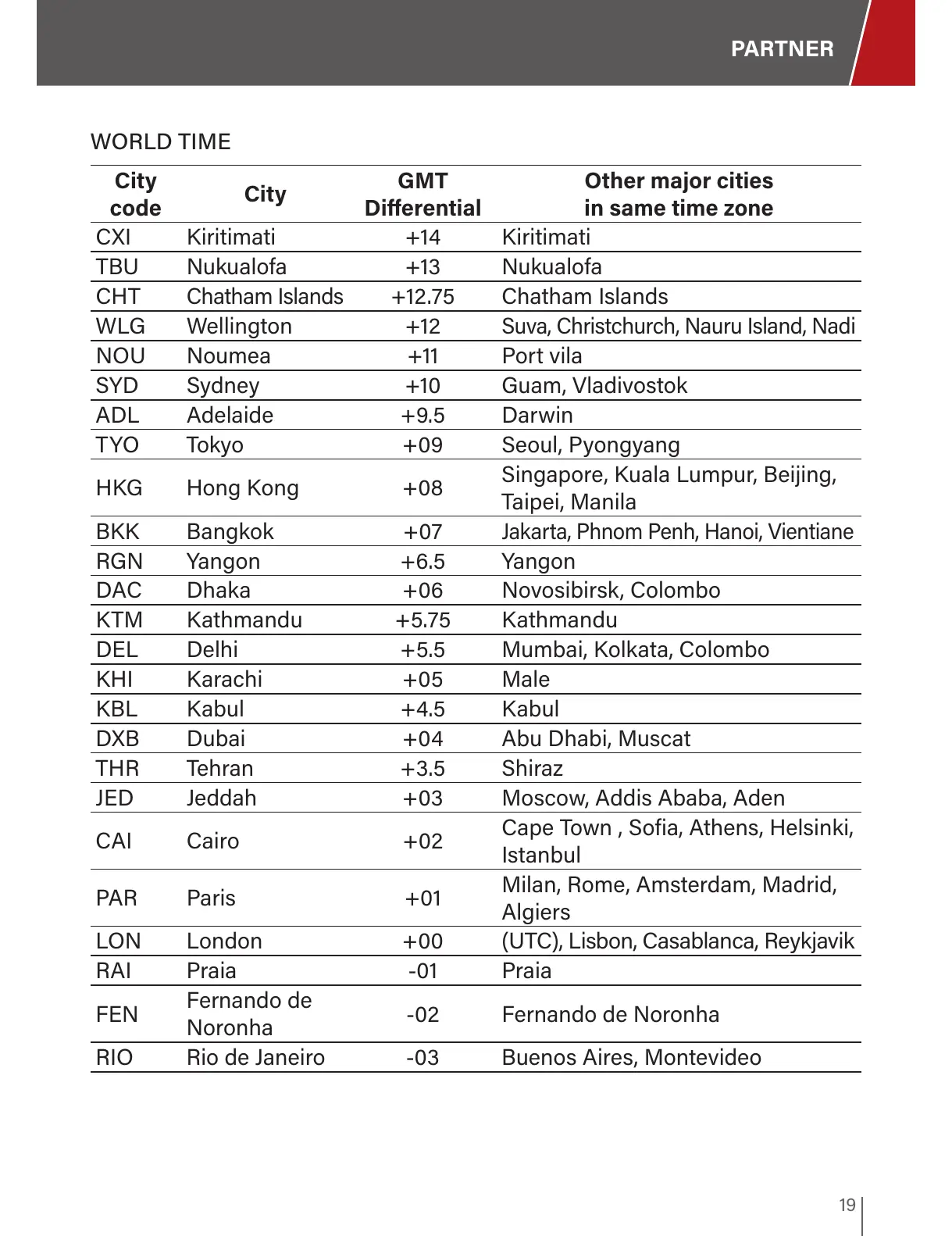 PARTNER

WORLD TIME

| City code | City | GMT Differential | Other major cities in same time zone |
|---|---|---|---|
| CXI | Kiritimati | +14 | Kiritimati |
| TBU | Nukualofa | +13 | Nukualofa |
| CHT | Chatham Islands | +12.75 | Chatham Islands |
| WLG | Wellington | +12 | Suva, Christchurch, Nauru Island, Nadi |
| NOU | Noumea | +11 | Port vila |
| SYD | Sydney | +10 | Guam, Vladivostok |
| ADL | Adelaide | +9.5 | Darwin |
| TYO | Tokyo | +09 | Seoul, Pyongyang |
| HKG | Hong Kong | +08 | Singapore, Kuala Lumpur, Beijing, Taipei, Manila |
| BKK | Bangkok | +07 | Jakarta, Phnom Penh, Hanoi, Vientiane |
| RGN | Yangon | +6.5 | Yangon |
| DAC | Dhaka | +06 | Novosibirsk, Colombo |
| KTM | Kathmandu | +5.75 | Kathmandu |
| DEL | Delhi | +5.5 | Mumbai, Kolkata, Colombo |
| KHI | Karachi | +05 | Male |
| KBL | Kabul | +4.5 | Kabul |
| DXB | Dubai | +04 | Abu Dhabi, Muscat |
| THR | Tehran | +3.5 | Shiraz |
| JED | Jeddah | +03 | Moscow, Addis Ababa, Aden |
| CAI | Cairo | +02 | Cape Town , Sofia, Athens, Helsinki, Istanbul |
| PAR | Paris | +01 | Milan, Rome, Amsterdam, Madrid, Algiers |
| LON | London | +00 | (UTC), Lisbon, Casablanca, Reykjavik |
| RAI | Praia | -01 | Praia |
| FEN | Fernando de Noronha | -02 | Fernando de Noronha |
| RIO | Rio de Janeiro | -03 | Buenos Aires, Montevideo |

19